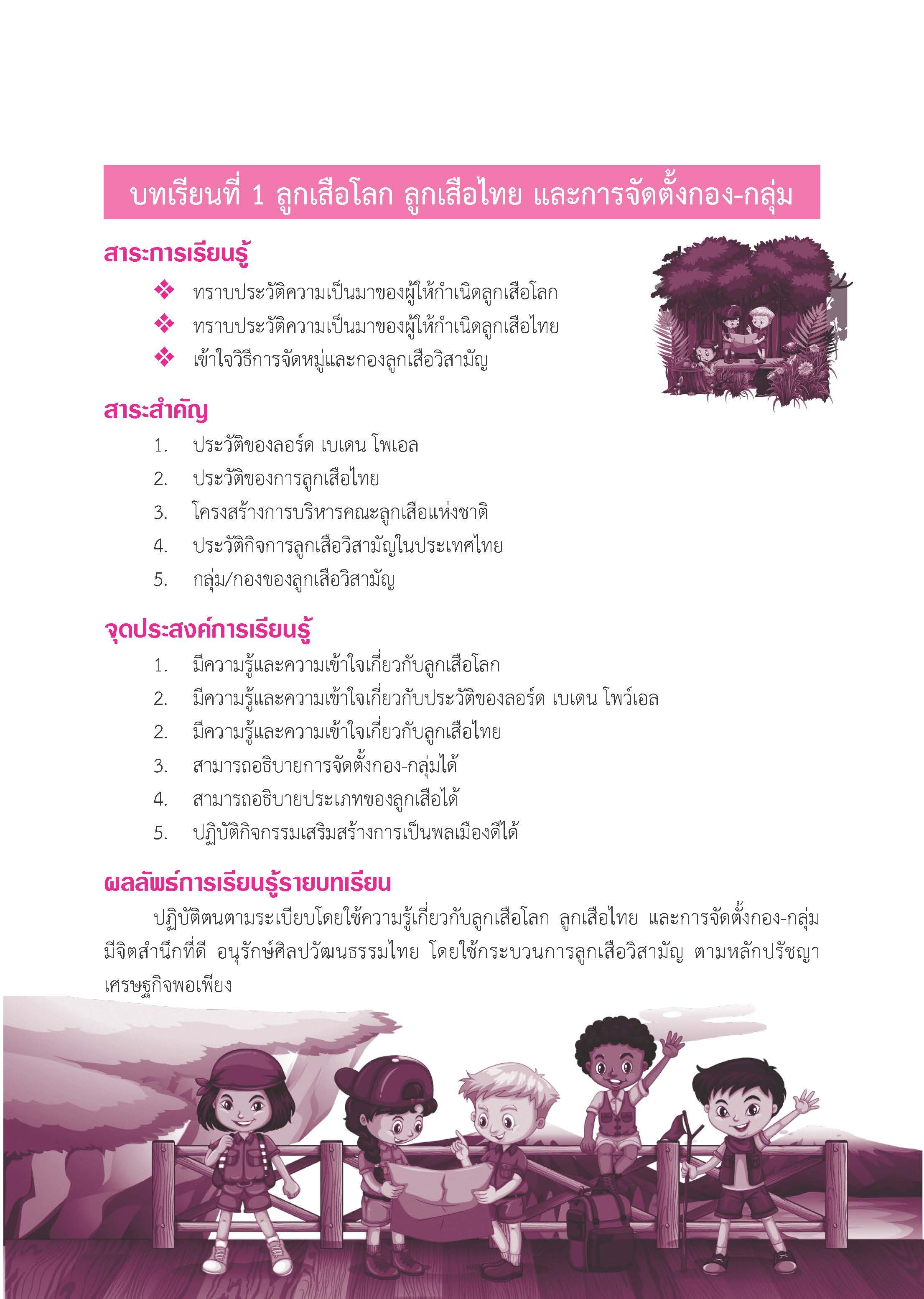 บทเรียนที่ 1 ลูกเสือโลก ลูกเสือไทย และการจัดตั้งกอง-กลุ่ม

สาระการเรียนรู้

❖ ทราบประวัติความเป็นมาของผู้ให้กำเนิดลูกเสือโลก
❖ ทราบประวัติความเป็นมาของผู้ให้กำเนิดลูกเสือไทย
❖ เข้าใจวิธีการจัดหมู่และกองลูกเสือวิสามัญ

สาระสำคัญ

1. ประวัติของลอร์ด เบเดน โพเอล
2. ประวัติของการลูกเสือไทย
3. โครงสร้างการบริหารคณะลูกเสือแห่งชาติ
4. ประวัติกิจการลูกเสือวิสามัญในประเทศไทย
5. กลุ่ม/กองของลูกเสือวิสามัญ

จุดประสงค์การเรียนรู้

1. มีความรู้และความเข้าใจเกี่ยวกับลูกเสือโลก
2. มีความรู้และความเข้าใจเกี่ยวกับประวัติของลอร์ด เบเดน โพว์เอล
2. มีความรู้และความเข้าใจเกี่ยวกับลูกเสือไทย
3. สามารถอธิบายการจัดตั้งกอง-กลุ่มได้
4. สามารถอธิบายประเภทของลูกเสือได้
5. ปฏิบัติกิจกรรมเสริมสร้างการเป็นพลเมืองดีได้

ผลลัพธ์การเรียนรู้รายบทเรียน

ปฏิบัติตนตามระเบียบโดยใช้ความรู้เกี่ยวกับลูกเสือโลก ลูกเสือไทย และการจัดตั้งกอง-กลุ่ม มีจิตสำนึกที่ดี อนุรักษ์ศิลปวัฒนธรรมไทย โดยใช้กระบวนการลูกเสือวิสามัญ ตามหลักปรัชญาเศรษฐกิจพอเพียง